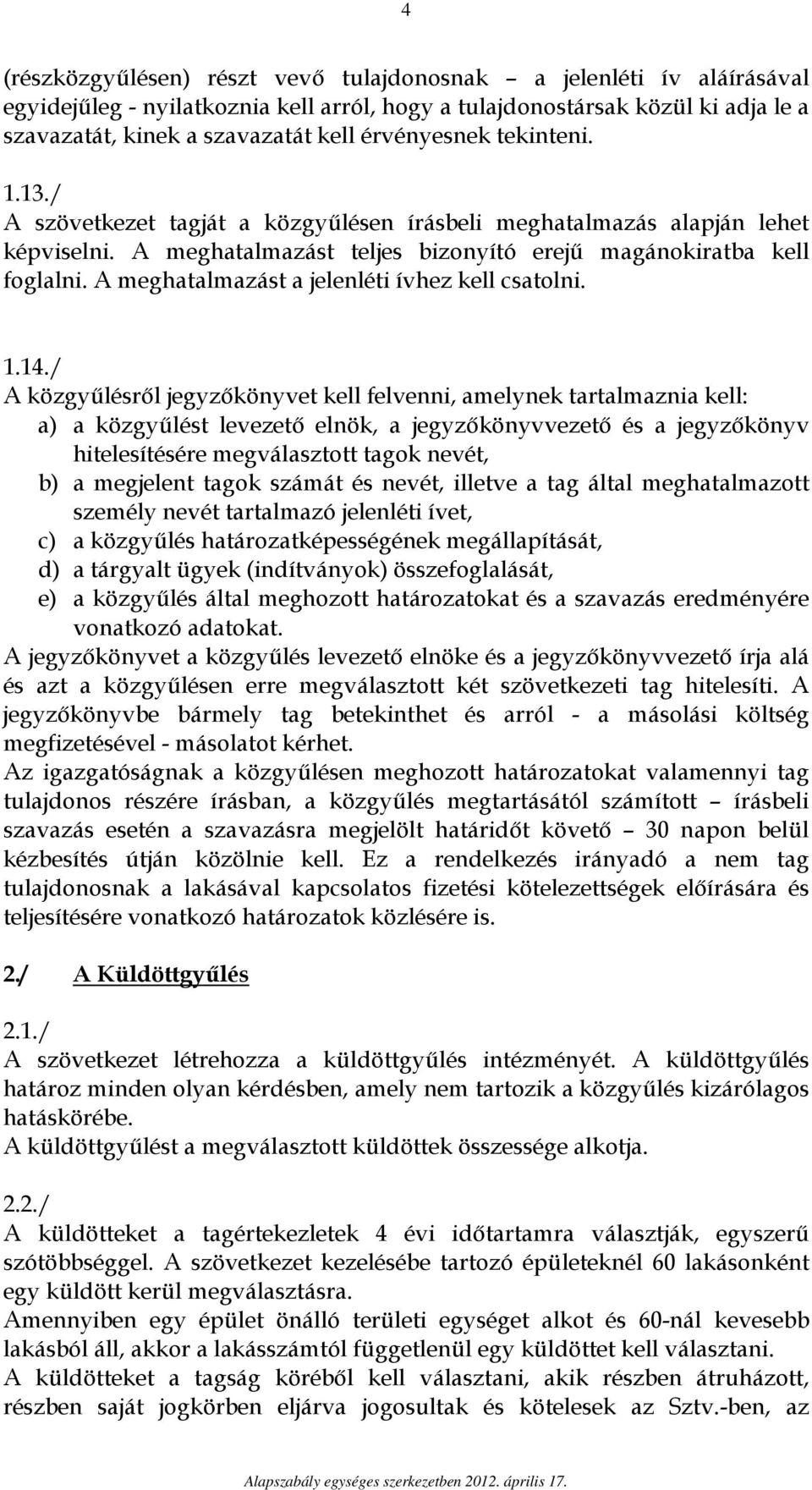 4

(részközgyűlésen) részt vevő tulajdonosnak – a jelenléti ív aláírásával egyidejűleg - nyilatkoznia kell arról, hogy a tulajdonostársak közül ki adja le a szavazatát, kinek a szavazatát kell érvényesnek tekinteni.

1.13./
A szövetkezet tagját a közgyűlésen írásbeli meghatalmazás alapján lehet képviselni. A meghatalmazást teljes bizonyító erejű magánokiratba kell foglalni. A meghatalmazást a jelenléti ívhez kell csatolni.

1.14./
A közgyűlésről jegyzőkönyvet kell felvenni, amelynek tartalmaznia kell:
a) a közgyűlést levezető elnök, a jegyzőkönyvvezető és a jegyzőkönyv hitelesítésére megválasztott tagok nevét,
b) a megjelent tagok számát és nevét, illetve a tag által meghatalmazott személy nevét tartalmazó jelenléti ívet,
c) a közgyűlés határozatképességének megállapítását,
d) a tárgyalt ügyek (indítványok) összefoglalását,
e) a közgyűlés által meghozott határozatokat és a szavazás eredményére vonatkozó adatokat.
A jegyzőkönyvet a közgyűlés levezető elnöke és a jegyzőkönyvvezető írja alá és azt a közgyűlésen erre megválasztott két szövetkezeti tag hitelesíti. A jegyzőkönyvbe bármely tag betekinthet és arról - a másolási költség megfizetésével - másolatot kérhet.
Az igazgatóságnak a közgyűlésen meghozott határozatokat valamennyi tag tulajdonos részére írásban, a közgyűlés megtartásától számított – írásbeli szavazás esetén a szavazásra megjelölt határidőt követő – 30 napon belül kézbesítés útján közölnie kell. Ez a rendelkezés irányadó a nem tag tulajdonosnak a lakásával kapcsolatos fizetési kötelezettségek előírására és teljesítésére vonatkozó határozatok közlésére is.

2./ A Küldöttgyűlés

2.1./
A szövetkezet létrehozza a küldöttgyűlés intézményét. A küldöttgyűlés határoz minden olyan kérdésben, amely nem tartozik a közgyűlés kizárólagos hatáskörébe.
A küldöttgyűlést a megválasztott küldöttek összessége alkotja.

2.2./
A küldötteket a tagértekezletek 4 évi időtartamra választják, egyszerű szótöbbséggel. A szövetkezet kezelésébe tartozó épületeknél 60 lakásonként egy küldött kerül megválasztásra.
Amennyiben egy épület önálló területi egységet alkot és 60-nál kevesebb lakásból áll, akkor a lakásszámtól függetlenül egy küldöttet kell választani.
A küldötteket a tagság köréből kell választani, akik részben átruházott, részben saját jogkörben eljárva jogosultak és kötelesek az Sztv.-ben, az

Alapszabály egységes szerkezetben 2012. április 17.